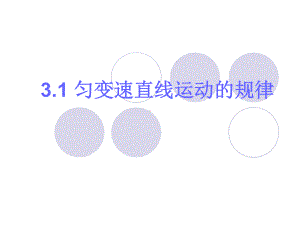 3.1 匀变速直线运动的规律